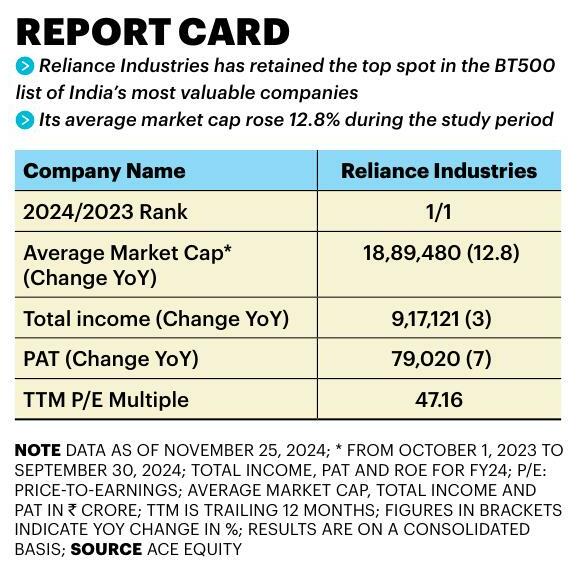 REPORT CARD

Reliance Industries has retained the top spot in the BT500 list of India's most valuable companies

Its average market cap rose 12.8% during the study period

| Company Name | Reliance Industries |
|---|---|
| 2024/2023 Rank | 1/1 |
| Average Market Cap* (Change YoY) | 18,89,480 (12.8) |
| Total income (Change YoY) | 9,17,121 (3) |
| PAT (Change YoY) | 79,020 (7) |
| TTM P/E Multiple | 47.16 |

NOTE DATA AS OF NOVEMBER 25, 2024; * FROM OCTOBER 1, 2023 TO SEPTEMBER 30, 2024; TOTAL INCOME, PAT AND ROE FOR FY24; P/E: PRICE-TO-EARNINGS; AVERAGE MARKET CAP, TOTAL INCOME AND PAT IN ₹ CRORE; TTM IS TRAILING 12 MONTHS; FIGURES IN BRACKETS INDICATE YOY CHANGE IN %; RESULTS ARE ON A CONSOLIDATED BASIS; SOURCE ACE EQUITY